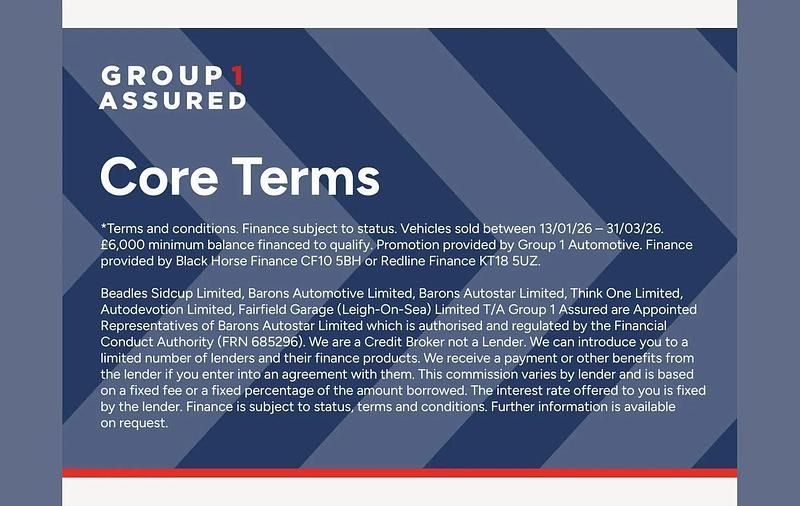 GROUP 1
ASSURED

Core Terms

*Terms and conditions. Finance subject to status. Vehicles sold between 13/01/26 – 31/03/26. £6,000 minimum balance financed to qualify. Promotion provided by Group 1 Automotive. Finance provided by Black Horse Finance CF10 5BH or Redline Finance KT18 5UZ.

Beadles Sidcup Limited, Barons Automotive Limited, Barons Autostar Limited, Think One Limited, Autodevotion Limited, Fairfield Garage (Leigh-On-Sea) Limited T/A Group 1 Assured are Appointed Representatives of Barons Autostar Limited which is authorised and regulated by the Financial Conduct Authority (FRN 685296). We are a Credit Broker not a Lender. We can introduce you to a limited number of lenders and their finance products. We receive a payment or other benefits from the lender if you enter into an agreement with them. This commission varies by lender and is based on a fixed fee or a fixed percentage of the amount borrowed. The interest rate offered to you is fixed by the lender. Finance is subject to status, terms and conditions. Further information is available on request.